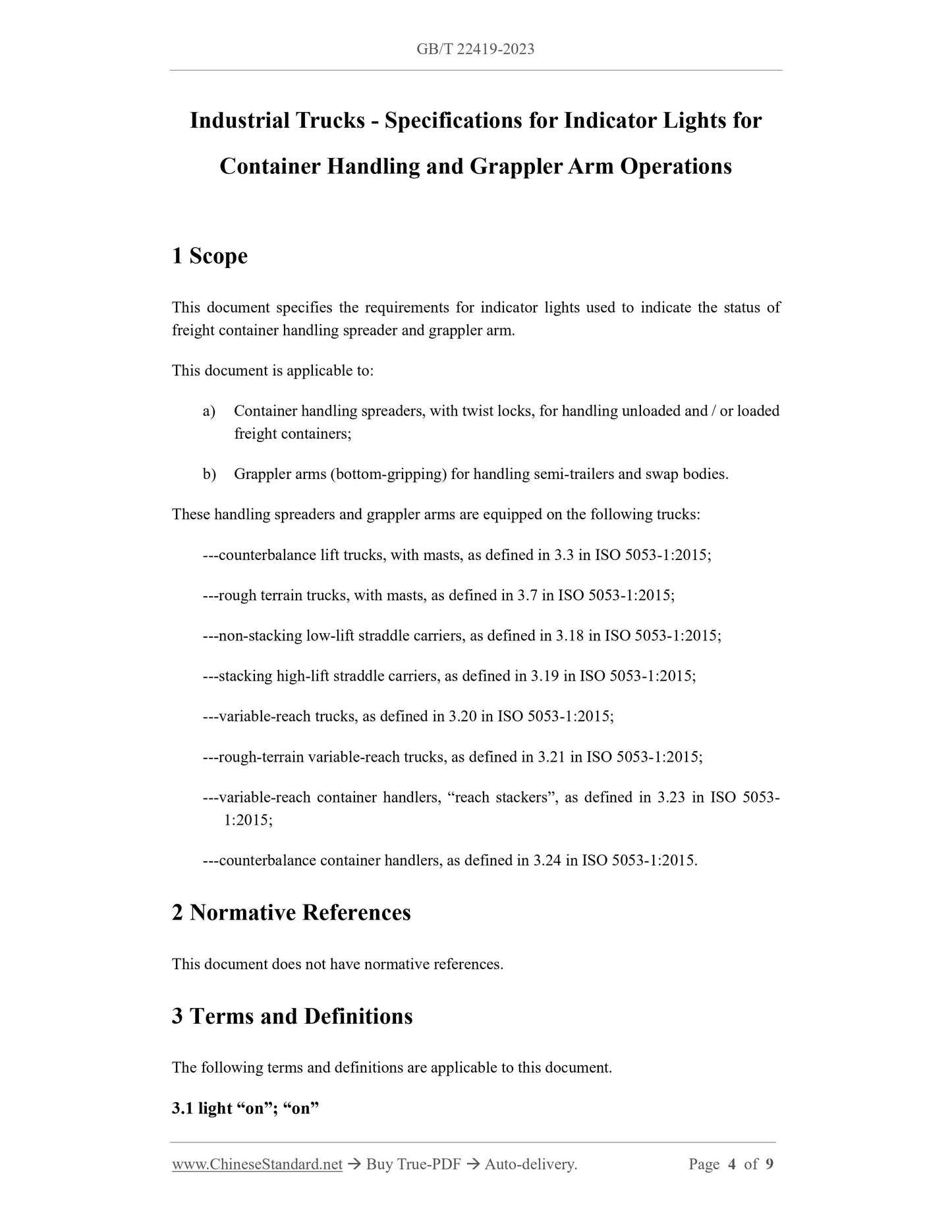 GB/T 22419-2023

Industrial Trucks - Specifications for Indicator Lights for Container Handling and Grappler Arm Operations

1 Scope

This document specifies the requirements for indicator lights used to indicate the status of freight container handling spreader and grappler arm.

This document is applicable to:

a) Container handling spreaders, with twist locks, for handling unloaded and / or loaded freight containers;

b) Grappler arms (bottom-gripping) for handling semi-trailers and swap bodies.

These handling spreaders and grappler arms are equipped on the following trucks:

---counterbalance lift trucks, with masts, as defined in 3.3 in ISO 5053-1:2015;

---rough terrain trucks, with masts, as defined in 3.7 in ISO 5053-1:2015;

---non-stacking low-lift straddle carriers, as defined in 3.18 in ISO 5053-1:2015;

---stacking high-lift straddle carriers, as defined in 3.19 in ISO 5053-1:2015;

---variable-reach trucks, as defined in 3.20 in ISO 5053-1:2015;

---rough-terrain variable-reach trucks, as defined in 3.21 in ISO 5053-1:2015;

---variable-reach container handlers, “reach stackers”, as defined in 3.23 in ISO 5053-1:2015;

---counterbalance container handlers, as defined in 3.24 in ISO 5053-1:2015.

2 Normative References

This document does not have normative references.

3 Terms and Definitions

The following terms and definitions are applicable to this document.

3.1 light “on”; “on”

www.ChineseStandard.net → Buy True-PDF → Auto-delivery. Page 4 of 9